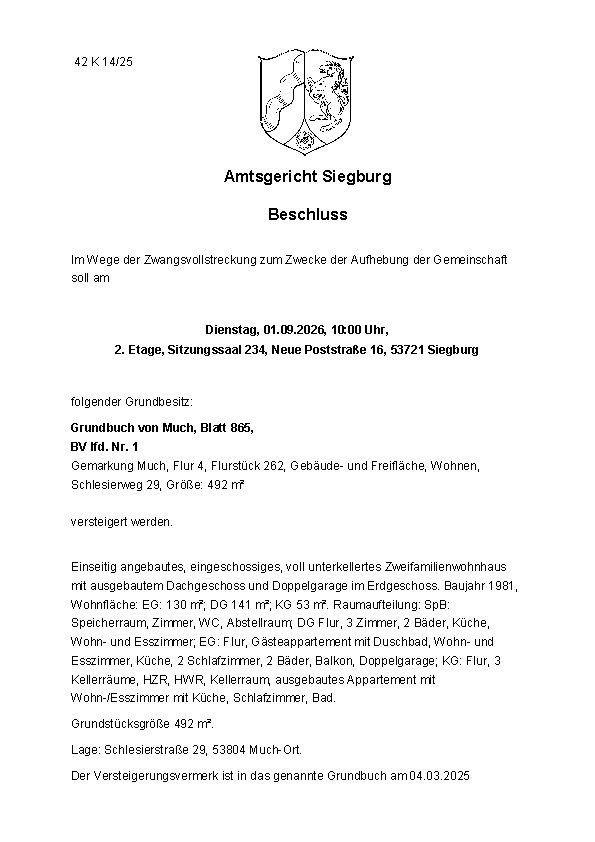 42 K 14/25

Amtsgericht Siegburg

Beschluss

Im Wege der Zwangsvollstreckung zum Zwecke der Aufhebung der Gemeinschaft soll am

Dienstag, 01.09.2026, 10:00 Uhr,
2. Etage, Sitzungssaal 234, Neue Poststraße 16, 53721 Siegburg

folgender Grundbesitz:

Grundbuch von Much, Blatt 865,
BV lfd. Nr. 1
Gemarkung Much, Flur 4, Flurstück 262, Gebäude- und Freifläche, Wohnen, Schlesierweg 29, Größe: 492 m²

versteigert werden.

Einseitig angebautes, eingeschossiges, voll unterkellertes Zweifamilienwohnhaus mit ausgebautem Dachgeschoss und Doppelgarage im Erdgeschoss. Baujahr 1981, Wohnfläche: EG: 130 m²; DG 141 m²; KG 53 m². Raumaufteilung: SpB: Speicherraum, Zimmer, WC, Abstellraum; DG Flur, 3 Zimmer, 2 Bäder, Küche, Wohn- und Esszimmer; EG: Flur, Gästeappartement mit Duschbad, Wohn- und Esszimmer, Küche, 2 Schlafzimmer, 2 Bäder, Balkon, Doppelgarage; KG: Flur, 3 Kellerräume, HZR, HWR, Kellerraum, ausgebautes Appartement mit Wohn-/Esszimmer mit Küche, Schlafzimmer, Bad.

Grundstücksgröße 492 m².

Lage: Schlesierstraße 29, 53804 Much-Ort.

Der Versteigerungsvermerk ist in das genannte Grundbuch am 04.03.2025